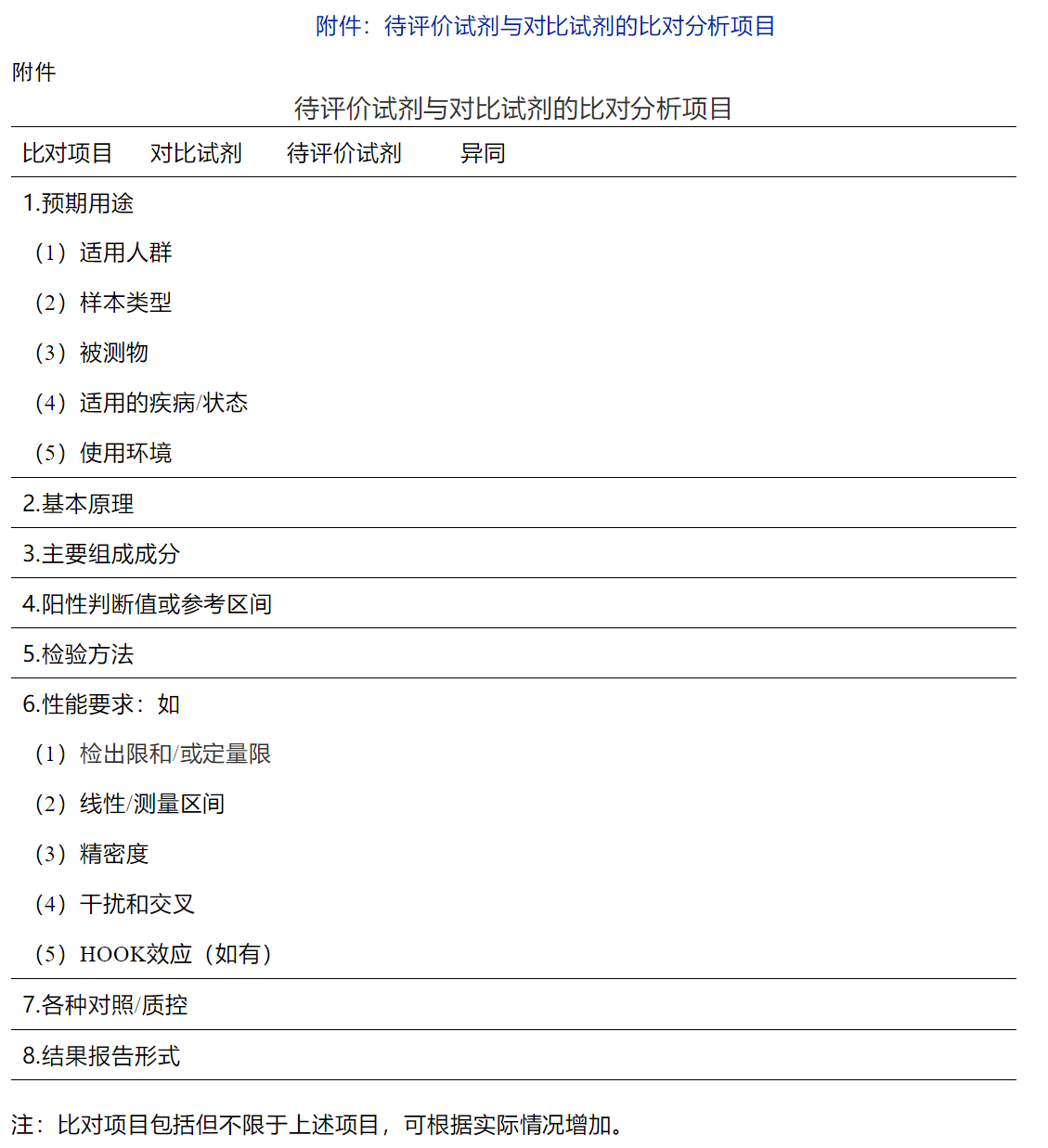 附件：待评价试剂与对比试剂的比对分析项目

附件

待评价试剂与对比试剂的比对分析项目

| 比对项目 | 对比试剂 | 待评价试剂 | 异同 |
|---|---|---|---|
| 1.预期用途 | | | |
| （1）适用人群 | | | |
| （2）样本类型 | | | |
| （3）被测物 | | | |
| （4）适用的疾病/状态 | | | |
| （5）使用环境 | | | |
| 2.基本原理 | | | |
| 3.主要组成成分 | | | |
| 4.阳性判断值或参考区间 | | | |
| 5.检验方法 | | | |
| 6.性能要求：如 | | | |
| （1）检出限和/或定量限 | | | |
| （2）线性/测量区间 | | | |
| （3）精密度 | | | |
| （4）干扰和交叉 | | | |
| （5）HOOK效应（如有） | | | |
| 7.各种对照/质控 | | | |
| 8.结果报告形式 | | | |

注：比对项目包括但不限于上述项目，可根据实际情况增加。